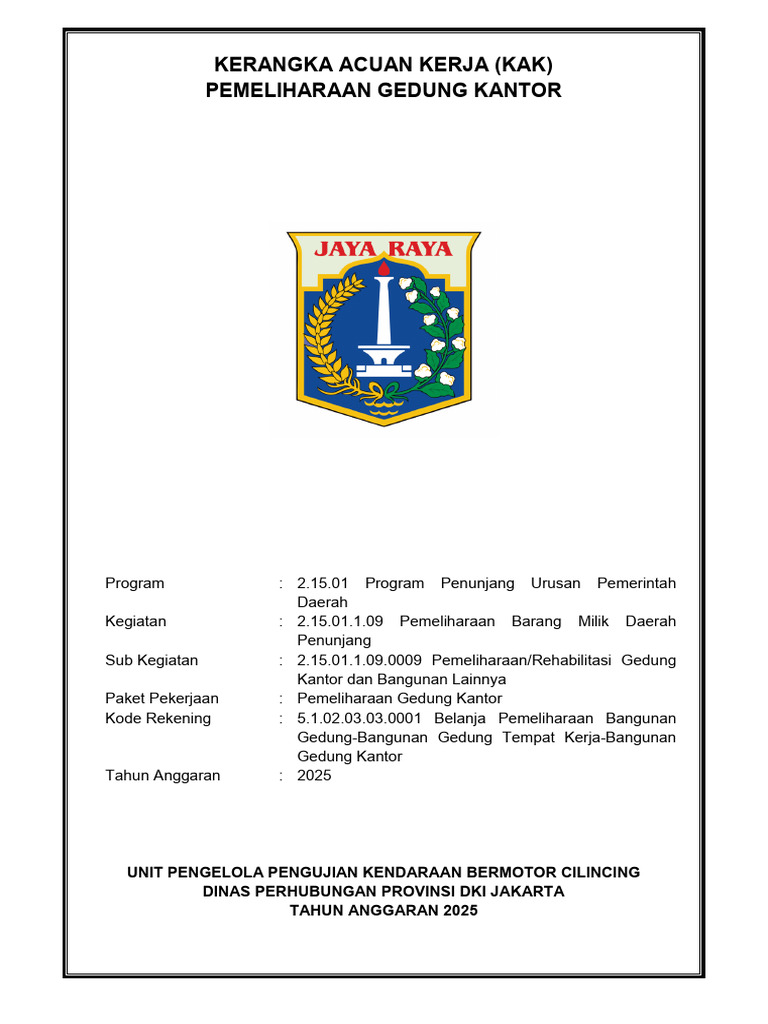 KERANGKA ACUAN KERJA (KAK)
PEMELIHARAAN GEDUNG KANTOR

JAYA RAYA

Program : 2.15.01 Program Penunjang Urusan Pemerintah Daerah
Kegiatan : 2.15.01.1.09 Pemeliharaan Barang Milik Daerah Penunjang
Sub Kegiatan : 2.15.01.1.09.0009 Pemeliharaan/Rehabilitasi Gedung Kantor dan Bangunan Lainnya
Paket Pekerjaan : Pemeliharaan Gedung Kantor
Kode Rekening : 5.1.02.03.03.0001 Belanja Pemeliharaan Bangunan Gedung-Bangunan Gedung Tempat Kerja-Bangunan Gedung Kantor
Tahun Anggaran : 2025

UNIT PENGELOLA PENGUJIAN KENDARAAN BERMOTOR CILINCING
DINAS PERHUBUNGAN PROVINSI DKI JAKARTA
TAHUN ANGGARAN 2025